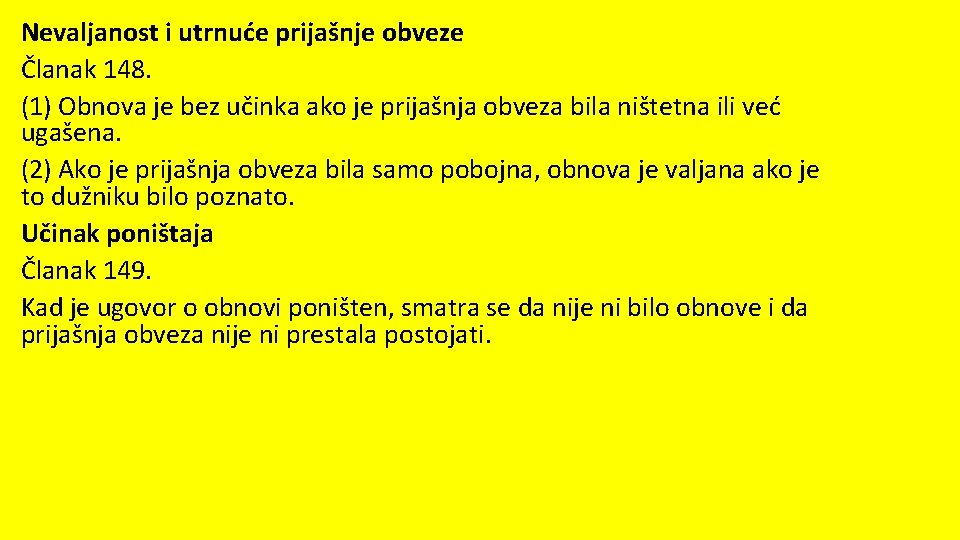 Nevaljanost i utrnuće prijašnje obveze

Članak 148.

(1) Obnova je bez učinka ako je prijašnja obveza bila ništetna ili već ugašena.

(2) Ako je prijašnja obveza bila samo pobojna, obnova je valjana ako je to dužniku bilo poznato.

Učinak poništaja

Članak 149.

Kad je ugovor o obnovi poništen, smatra se da nije ni bilo obnove i da prijašnja obveza nije ni prestala postojati.